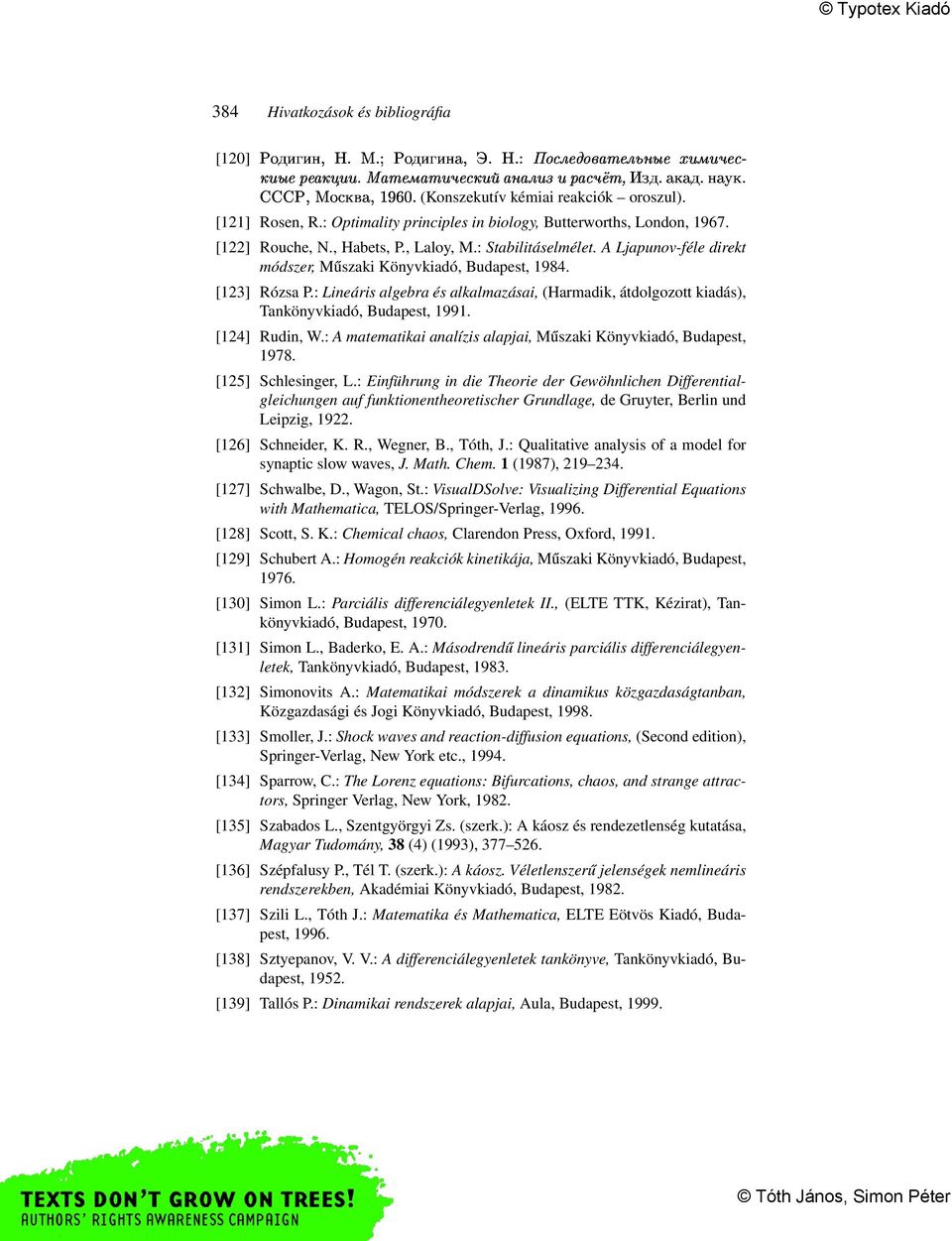 © Typotex Kiadó

384 Hivatkozások és bibliográfia

[120] Родигин, Н. М.; Родигина, Э. Н.: Последовательные химические реакции. Математический анализ и расчёт, Изд. акад. наук. СССР, Москва, 1960. (Konszekutív kémiai reakciók – oroszul).

[121] Rosen, R.: Optimality principles in biology, Butterworths, London, 1967.

[122] Rouche, N., Habets, P., Laloy, M.: Stabilitáselmélet. A Ljapunov-féle direkt módszer, Műszaki Könyvkiadó, Budapest, 1984.

[123] Rózsa P.: Lineáris algebra és alkalmazásai, (Harmadik, átdolgozott kiadás), Tankönyvkiadó, Budapest, 1991.

[124] Rudin, W.: A matematikai analízis alapjai, Műszaki Könyvkiadó, Budapest, 1978.

[125] Schlesinger, L.: Einführung in die Theorie der Gewöhnlichen Differentialgleichungen auf funktionentheoretischer Grundlage, de Gruyter, Berlin und Leipzig, 1922.

[126] Schneider, K. R., Wegner, B., Tóth, J.: Qualitative analysis of a model for synaptic slow waves, J. Math. Chem. 1 (1987), 219–234.

[127] Schwalbe, D., Wagon, St.: VisualDSolve: Visualizing Differential Equations with Mathematica, TELOS/Springer-Verlag, 1996.

[128] Scott, S. K.: Chemical chaos, Clarendon Press, Oxford, 1991.

[129] Schubert A.: Homogén reakciók kinetikája, Műszaki Könyvkiadó, Budapest, 1976.

[130] Simon L.: Parciális differenciálegyenletek II., (ELTE TTK, Kézirat), Tankönyvkiadó, Budapest, 1970.

[131] Simon L., Baderko, E. A.: Másodrendű lineáris parciális differenciálegyenletek, Tankönyvkiadó, Budapest, 1983.

[132] Simonovits A.: Matematikai módszerek a dinamikus közgazdaságtanban, Közgazdasági és Jogi Könyvkiadó, Budapest, 1998.

[133] Smoller, J.: Shock waves and reaction-diffusion equations, (Second edition), Springer-Verlag, New York etc., 1994.

[134] Sparrow, C.: The Lorenz equations: Bifurcations, chaos, and strange attractors, Springer Verlag, New York, 1982.

[135] Szabados L., Szentgyörgyi Zs. (szerk.): A káosz és rendezetlenség kutatása, Magyar Tudomány, 38 (4) (1993), 377–526.

[136] Szépfalusy P., Tél T. (szerk.): A káosz. Véletlenszerű jelenségek nemlineáris rendszerekben, Akadémiai Könyvkiadó, Budapest, 1982.

[137] Szili L., Tóth J.: Matematika és Mathematica, ELTE Eötvös Kiadó, Budapest, 1996.

[138] Sztyepanov, V. V.: A differenciálegyenletek tankönyve, Tankönyvkiadó, Budapest, 1952.

[139] Tallós P.: Dinamikai rendszerek alapjai, Aula, Budapest, 1999.

TEXTS DON'T GROW ON TREES!
AUTHORS' RIGHTS AWARENESS CAMPAIGN

© Tóth János, Simon Péter